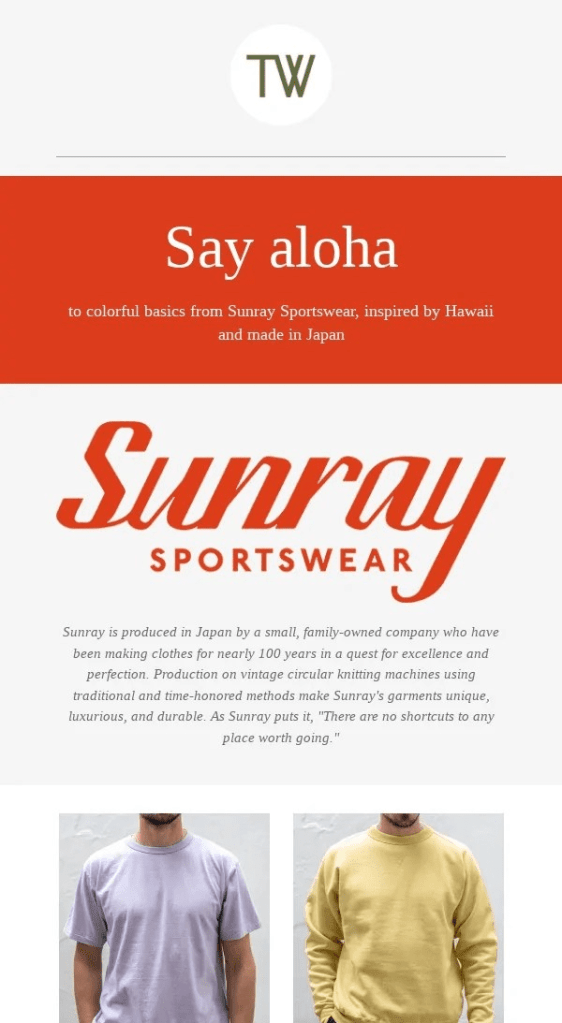 TW

Say aloha

to colorful basics from Sunray Sportswear, inspired by Hawaii and made in Japan

Sunray

SPORTSWEAR

Sunray is produced in Japan by a small, family-owned company who have been making clothes for nearly 100 years in a quest for excellence and perfection. Production on vintage circular knitting machines using traditional and time-honored methods make Sunray's garments unique, luxurious, and durable. As Sunray puts it, "There are no shortcuts to any place worth going."